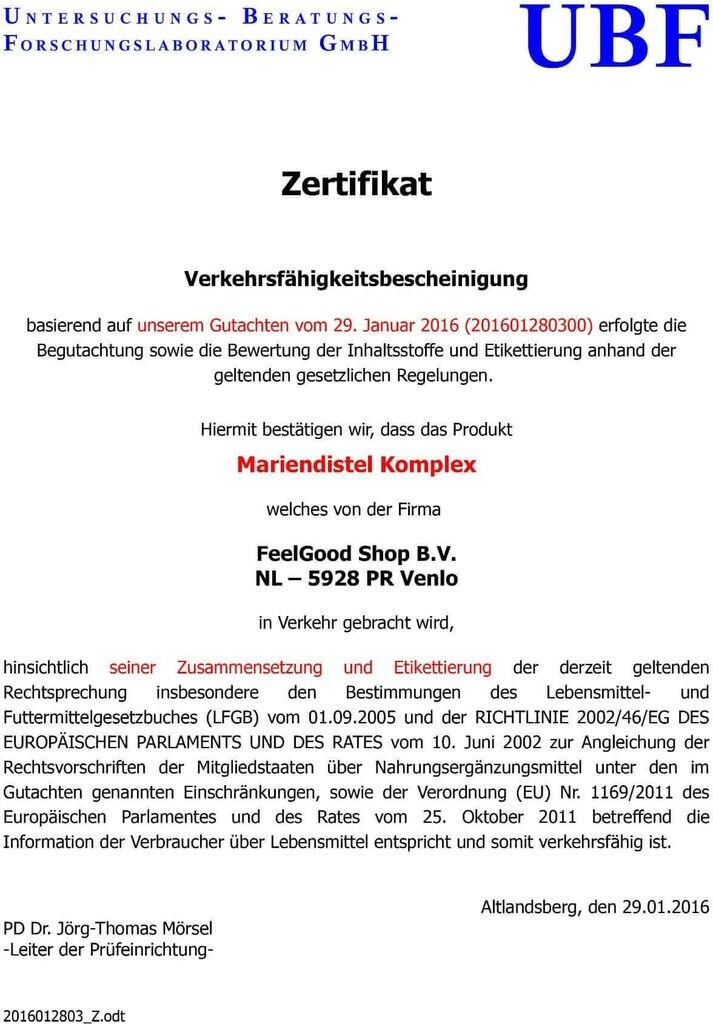 UNTERSUCHUNGS- BERATUNGS-
FORSCHUNGSLABORATORIUM GMBH

UBF

Zertifikat

Verkehrsfähigkeitsbescheinigung

basierend auf unserem Gutachten vom 29. Januar 2016 (201601280300) erfolgte die Begutachtung sowie die Bewertung der Inhaltsstoffe und Etikettierung anhand der geltenden gesetzlichen Regelungen.

Hiermit bestätigen wir, dass das Produkt

Mariendistel Komplex

welches von der Firma

FeelGood Shop B.V.
NL – 5928 PR Venlo

in Verkehr gebracht wird,

hinsichtlich seiner Zusammensetzung und Etikettierung der derzeit geltenden Rechtsprechung insbesondere den Bestimmungen des Lebensmittel- und Futtermittelgesetzbuches (LFGB) vom 01.09.2005 und der RICHTLINIE 2002/46/EG DES EUROPÄISCHEN PARLAMENTS UND DES RATES vom 10. Juni 2002 zur Angleichung der Rechtsvorschriften der Mitgliedstaaten über Nahrungsergänzungsmittel unter den im Gutachten genannten Einschränkungen, sowie der Verordnung (EU) Nr. 1169/2011 des Europäischen Parlamentes und des Rates vom 25. Oktober 2011 betreffend die Information der Verbraucher über Lebensmittel entspricht und somit verkehrsfähig ist.

Altlandsberg, den 29.01.2016

PD Dr. Jörg-Thomas Mörsel
-Leiter der Prüfeinrichtung-

2016012803_Z.odt